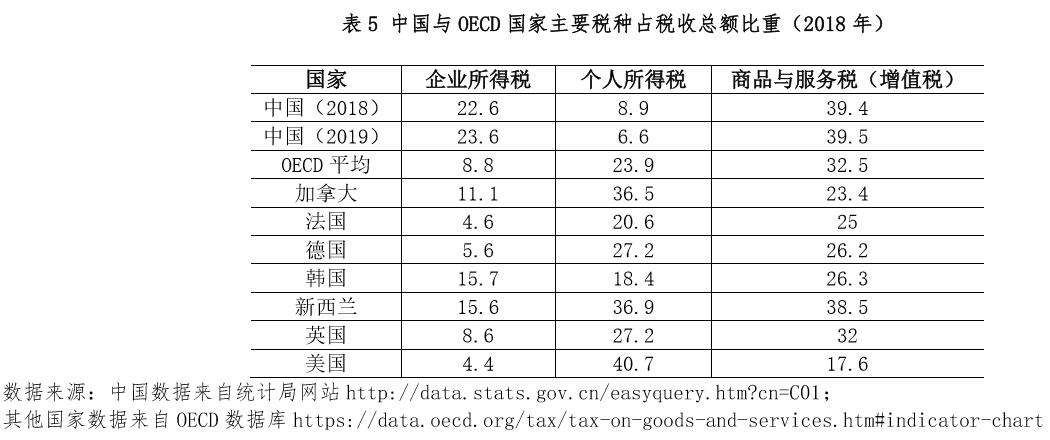 表 5 中国与 OECD 国家主要税种占税收总额比重（2018 年）

| 国家 | 企业所得税 | 个人所得税 | 商品与服务税（增值税） |
|---|---|---|---|
| 中国（2018） | 22.6 | 8.9 | 39.4 |
| 中国（2019） | 23.6 | 6.6 | 39.5 |
| OECD 平均 | 8.8 | 23.9 | 32.5 |
| 加拿大 | 11.1 | 36.5 | 23.4 |
| 法国 | 4.6 | 20.6 | 25 |
| 德国 | 5.6 | 27.2 | 26.2 |
| 韩国 | 15.7 | 18.4 | 26.3 |
| 新西兰 | 15.6 | 36.9 | 38.5 |
| 英国 | 8.6 | 27.2 | 32 |
| 美国 | 4.4 | 40.7 | 17.6 |

数据来源：中国数据来自统计局网站 http://data.stats.gov.cn/easyquery.htm?cn=C01；
其他国家数据来自 OECD 数据库 https://data.oecd.org/tax/tax-on-goods-and-services.htm#indicator-chart